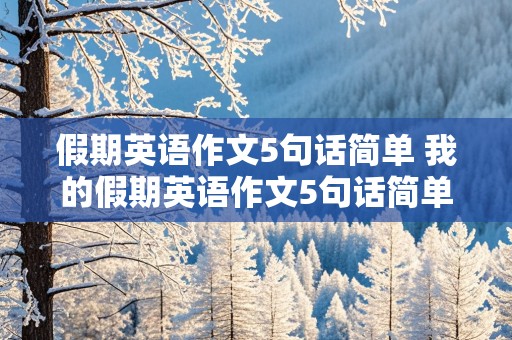 假期英语作文5句话简单 我的假期英语作文5句话简单